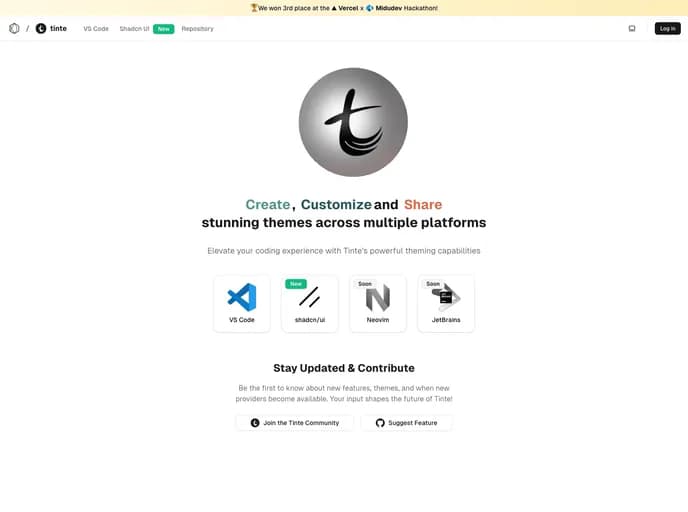 🏆We won 3rd place at the ▲ Vercel x Midudev Hackathon!

/ tinte VS Code Shadcn UI New Repository

Log in

Create, Customize and Share
stunning themes across multiple platforms

Elevate your coding experience with Tinte's powerful theming capabilities

VS Code

New
shadcn/ui

Soon
Neovim

Soon
JetBrains

Stay Updated & Contribute

Be the first to know about new features, themes, and when new providers become available. Your input shapes the future of Tinte!

Join the Tinte Community

Suggest Feature